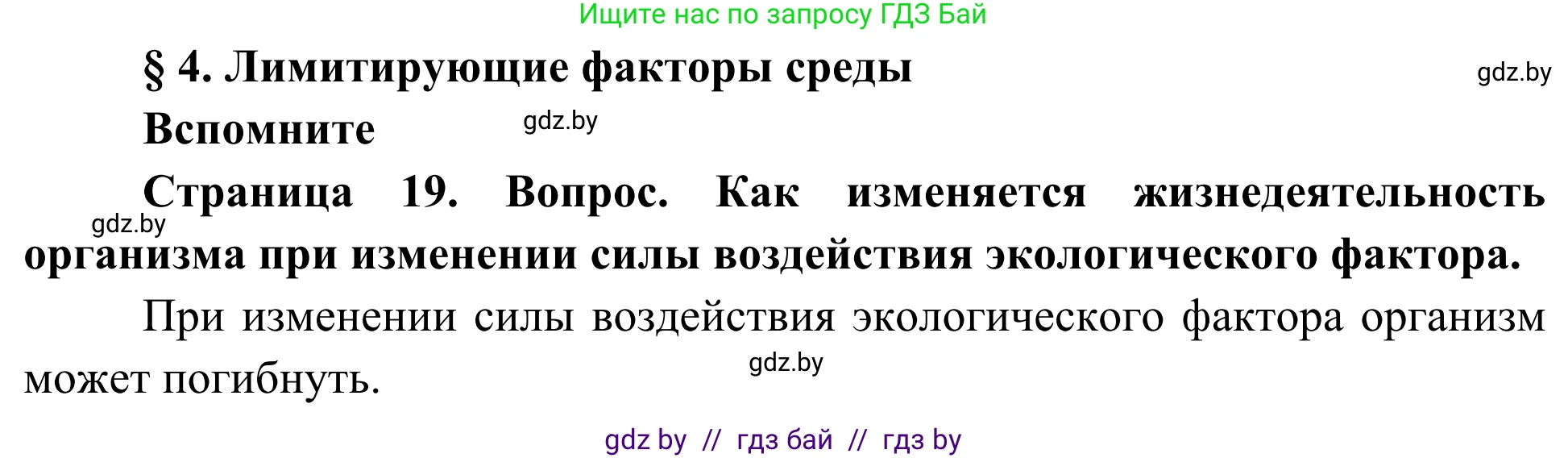 Ищите нас по запросу ГДЗ Бай

§ 4. Лимитирующие факторы среды

gdz.by

Вспомните

gdz.by

Страница 19. Вопрос. Как изменяется жизнедеятельность организма при изменении силы воздействия экологического фактора.

gdz.by

При изменении силы воздействия экологического фактора организм может погибнуть.

gdz.by

gdz by // гдз бай // гдз by